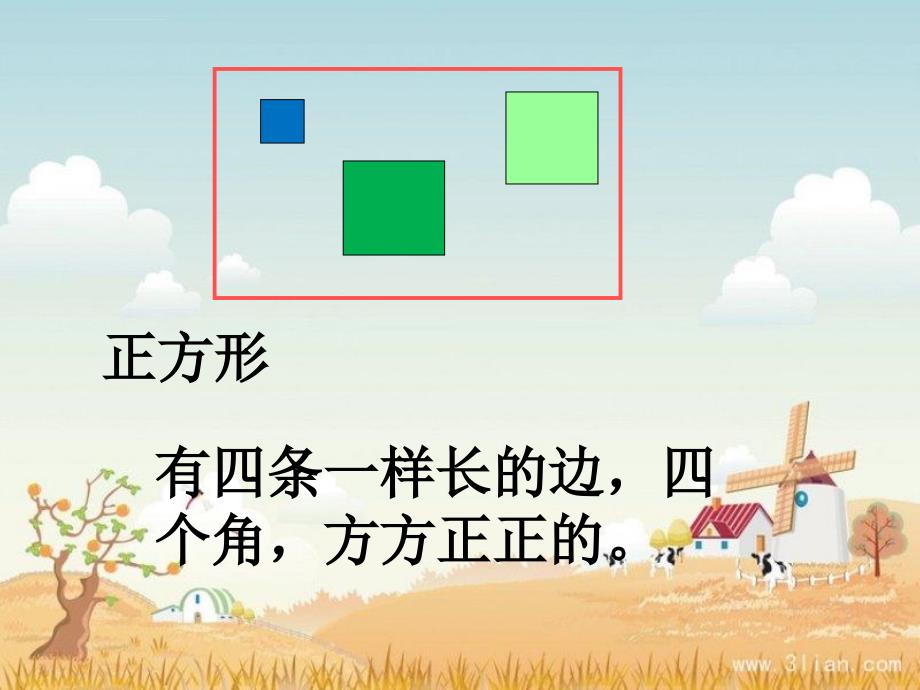 正方形

有四条一样长的边，四个角，方方正正的。

www.3lian.com